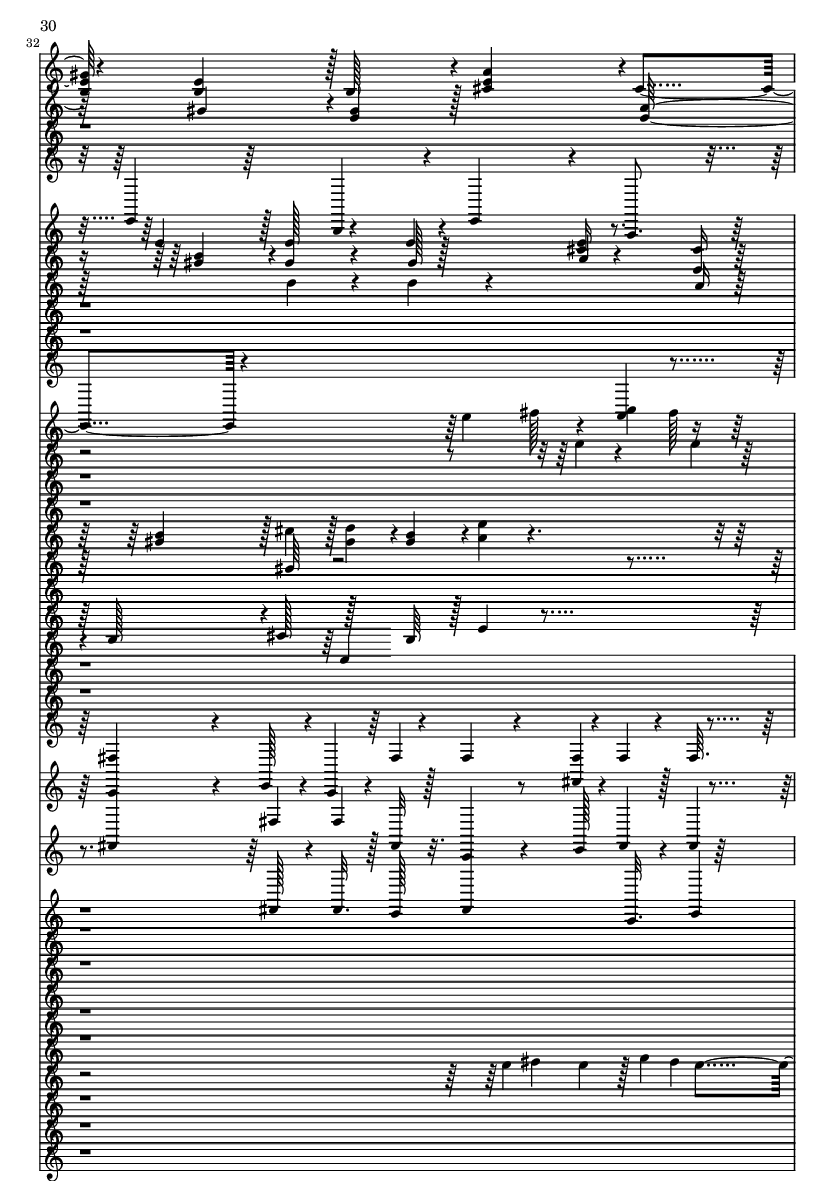 30
32